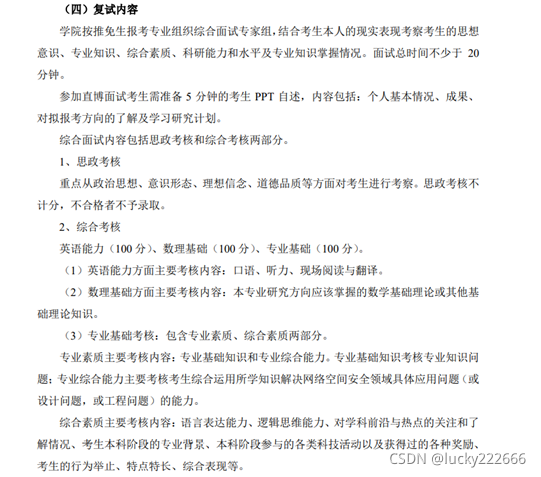 （四）复试内容

学院按推免生报考专业组织综合面试专家组，结合考生本人的现实表现考察考生的思想意识、专业知识、综合素质、科研能力和水平及专业知识掌握情况。面试总时间不少于 20 分钟。

参加直博面试考生需准备 5 分钟的考生 PPT 自述，内容包括：个人基本情况、成果、对拟报考方向的了解及学习研究计划。

综合面试内容包括思政考核和综合考核两部分。

1、思政考核

重点从政治思想、意识形态、理想信念、道德品质等方面对考生进行考察。思政考核不计分，不合格者不予录取。

2、综合考核

英语能力（100 分）、数理基础（100 分）、专业基础（100 分）。

（1）英语能力方面主要考核内容：口语、听力、现场阅读与翻译。

（2）数理基础方面主要考核内容：本专业研究方向应该掌握的数学基础理论或其他基础理论知识。

（3）专业基础考核：包含专业素质、综合素质两部分。

专业素质主要考核内容：专业基础知识和专业综合能力。专业基础知识考核专业知识问题；专业综合能力主要考核考生综合运用所学知识解决网络空间安全领域具体应用问题（或设计问题，或工程问题）的能力。

综合素质主要考核内容：语言表达能力、逻辑思维能力、对学科前沿与热点的关注和了解情况、考生本科阶段的专业背景、本科阶段参与的各类科技活动以及获得过的各种奖励、考生的行为举止、特点特长、综合表现等。

CSDN @lucky222666